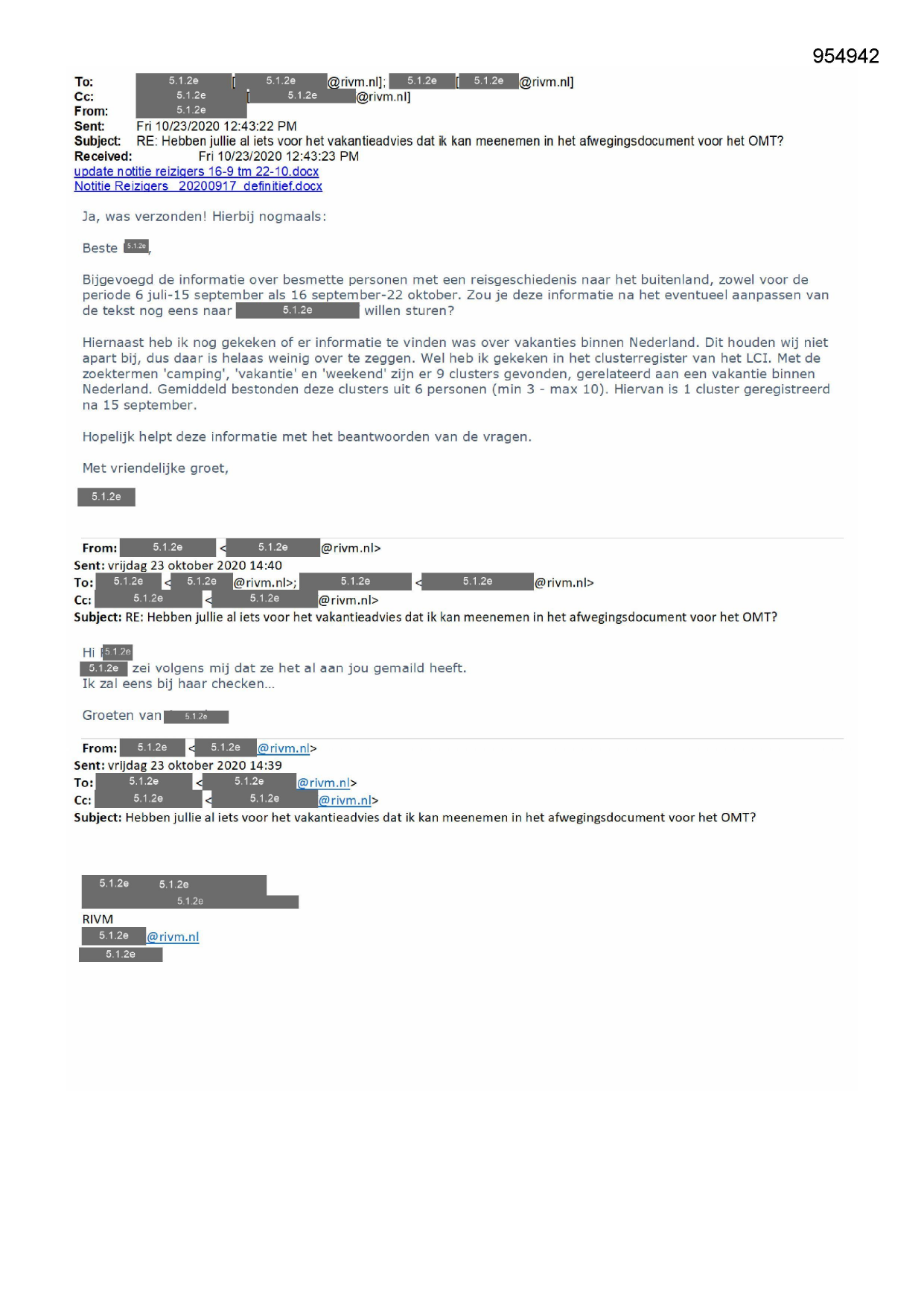 954942

To: 5.1.2e [5.1.2e @rivm.nl]; 5.1.2e [5.1.2e @rivm.nl]
Cc: 5.1.2e [5.1.2e @rivm.nl]
From: 5.1.2e
Sent: Fri 10/23/2020 12:43:22 PM
Subject: RE: Hebben jullie al iets voor het vakantieadvies dat ik kan meenemen in het afwegingsdocument voor het OMT?
Received: Fri 10/23/2020 12:43:23 PM
update notitie reizigers 16-9 tm 22-10.docx
Notitie Reizigers_20200917_definitief.docx

Ja, was verzonden! Hierbij nogmaals:

Beste 5.1.2e,

Bijgevoegd de informatie over besmette personen met een reisgeschiedenis naar het buitenland, zowel voor de periode 6 juli-15 september als 16 september-22 oktober. Zou je deze informatie na het eventueel aanpassen van de tekst nog eens naar 5.1.2e willen sturen?

Hiernaast heb ik nog gekeken of er informatie te vinden was over vakanties binnen Nederland. Dit houden wij niet apart bij, dus daar is helaas weinig over te zeggen. Wel heb ik gekeken in het clusterregister van het LCI. Met de zoektermen 'camping', 'vakantie' en 'weekend' zijn er 9 clusters gevonden, gerelateerd aan een vakantie binnen Nederland. Gemiddeld bestonden deze clusters uit 6 personen (min 3 - max 10). Hiervan is 1 cluster geregistreerd na 15 september.

Hopelijk helpt deze informatie met het beantwoorden van de vragen.

Met vriendelijke groet,

5.1.2e

From: 5.1.2e <5.1.2e @rivm.nl>
Sent: vrijdag 23 oktober 2020 14:40
To: 5.1.2e <5.1.2e @rivm.nl>; 5.1.2e <5.1.2e @rivm.nl>
Cc: 5.1.2e <5.1.2e @rivm.nl>
Subject: RE: Hebben jullie al iets voor het vakantieadvies dat ik kan meenemen in het afwegingsdocument voor het OMT?

Hi 5.1.2e
5.1.2e zei volgens mij dat ze het al aan jou gemaild heeft.
Ik zal eens bij haar checken...

Groeten van 5.1.2e

From: 5.1.2e <5.1.2e @rivm.nl>
Sent: vrijdag 23 oktober 2020 14:39
To: 5.1.2e <5.1.2e @rivm.nl>
Cc: 5.1.2e <5.1.2e @rivm.nl>
Subject: Hebben jullie al iets voor het vakantieadvies dat ik kan meenemen in het afwegingsdocument voor het OMT?

5.1.2e 5.1.2e
5.1.2e
RIVM
5.1.2e @rivm.nl
5.1.2e